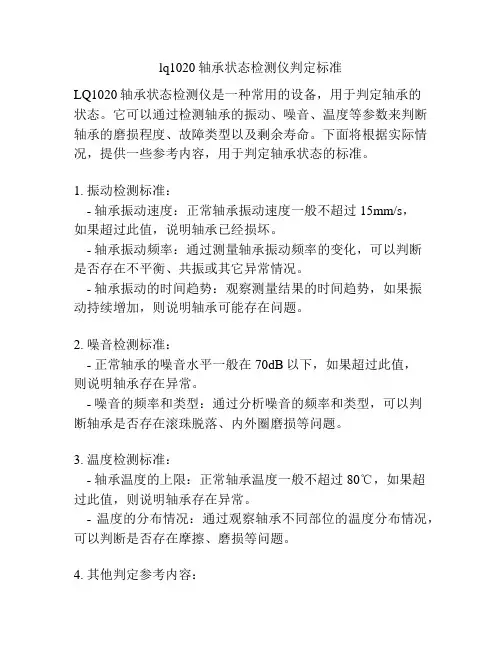 lq1020 轴承状态检测仪判定标准

LQ1020 轴承状态检测仪是一种常用的设备，用于判定轴承的状态。它可以通过检测轴承的振动、噪音、温度等参数来判断轴承的磨损程度、故障类型以及剩余寿命。下面将根据实际情况，提供一些参考内容，用于判定轴承状态的标准。

1. 振动检测标准：
- 轴承振动速度：正常轴承振动速度一般不超过 15mm/s，如果超过此值，说明轴承已经损坏。
- 轴承振动频率：通过测量轴承振动频率的变化，可以判断是否存在不平衡、共振或其它异常情况。
- 轴承振动的时间趋势：观察测量结果的时间趋势，如果振动持续增加，则说明轴承可能存在问题。

2. 噪音检测标准：
- 正常轴承的噪音水平一般在 70dB 以下，如果超过此值，则说明轴承存在异常。
- 噪音的频率和类型：通过分析噪音的频率和类型，可以判断轴承是否存在滚珠脱落、内外圈磨损等问题。

3. 温度检测标准：
- 轴承温度的上限：正常轴承温度一般不超过 80℃，如果超过此值，则说明轴承存在异常。
- 温度的分布情况：通过观察轴承不同部位的温度分布情况，可以判断是否存在摩擦、磨损等问题。

4. 其他判定参考内容：